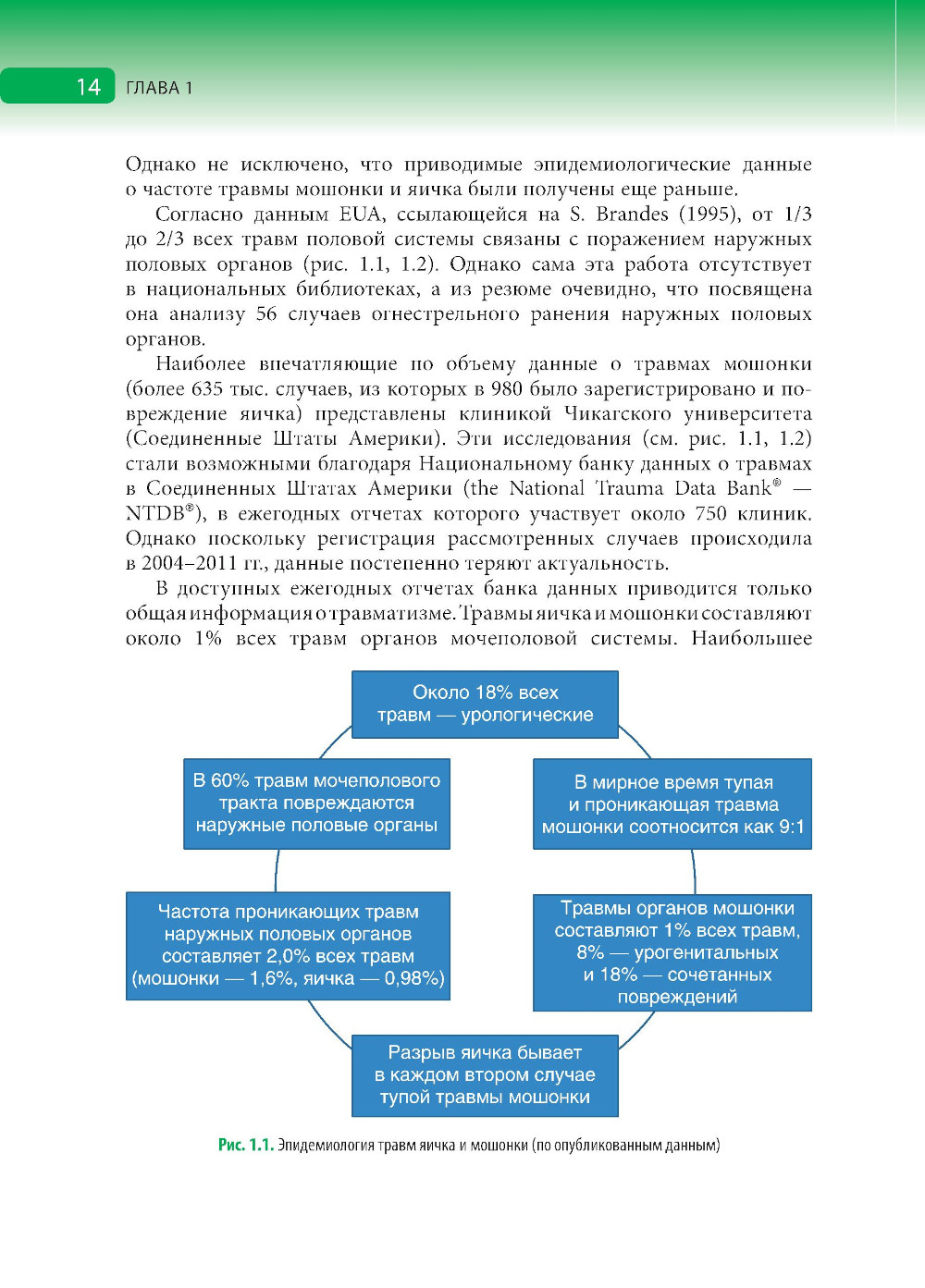 14 ГЛАВА 1

Однако не исключено, что приводимые эпидемиологические данные о частоте травмы мошонки и яичка были получены еще раньше.

Согласно данным EUA, ссылающейся на S. Brandes (1995), от 1/3 до 2/3 всех травм половой системы связаны с поражением наружных половых органов (рис. 1.1, 1.2). Однако сама эта работа отсутствует в национальных библиотеках, а из резюме очевидно, что посвящена она анализу 56 случаев огнестрельного ранения наружных половых органов.

Наиболее впечатляющие по объему данные о травмах мошонки (более 635 тыс. случаев, из которых в 980 было зарегистрировано и повреждение яичка) представлены клиникой Чикагского университета (Соединенные Штаты Америки). Эти исследования (см. рис. 1.1, 1.2) стали возможными благодаря Национальному банку данных о травмах в Соединенных Штатах Америки (the National Trauma Data Bank® — NTDB®), в ежегодных отчетах которого участвует около 750 клиник. Однако поскольку регистрация рассмотренных случаев происходила в 2004–2011 гг., данные постепенно теряют актуальность.

В доступных ежегодных отчетах банка данных приводится только общая информация о травматизме. Травмы яичка и мошонки составляют около 1% всех травм органов мочеполовой системы. Наибольшее

Около 18% всех травм — урологические

В мирное время тупая и проникающая травма мошонки соотносится как 9:1

Травмы органов мошонки составляют 1% всех травм, 8% — урогенитальных и 18% — сочетанных повреждений

Разрыв яичка бывает в каждом втором случае тупой травмы мошонки

Частота проникающих травм наружных половых органов составляет 2,0% всех травм (мошонки — 1,6%, яичка — 0,98%)

В 60% травм мочеполового тракта повреждаются наружные половые органы

Рис. 1.1. Эпидемиология травм яичка и мошонки (по опубликованным данным)